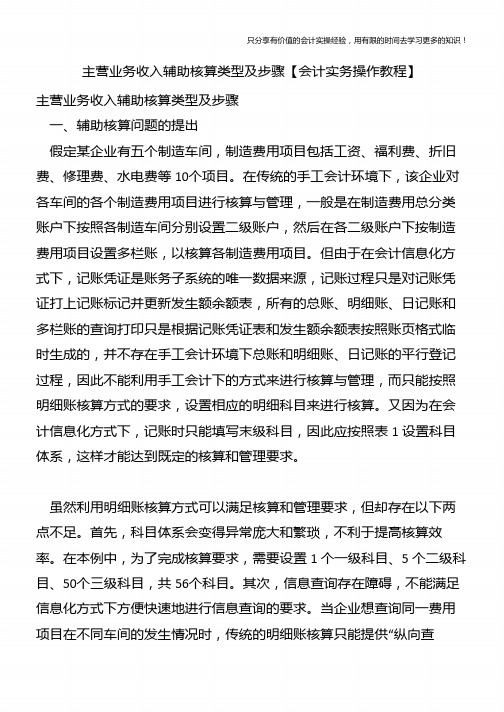 只分享有价值的会计实操经验，用有限的时间去学习更多的知识！

主营业务收入辅助核算类型及步骤【会计实务操作教程】

主营业务收入辅助核算类型及步骤

一、辅助核算问题的提出

假定某企业有五个制造车间，制造费用项目包括工资、福利费、折旧费、修理费、水电费等 10个项目。在传统的手工会计环境下，该企业对各车间的各个制造费用项目进行核算与管理，一般是在制造费用总分类账户下按照各制造车间分别设置二级账户，然后在各二级账户下按制造费用项目设置多栏账，以核算各制造费用项目。但由于在会计信息化方式下，记账凭证是账务子系统的唯一数据来源，记账过程只是对记账凭证打上记账标记并更新发生额余额表，所有的总账、明细账、日记账和多栏账的查询打印只是根据记账凭证表和发生额余额表按照账页格式临时生成的，并不存在手工会计环境下总账和明细账、日记账的平行登记过程，因此不能利用手工会计下的方式来进行核算与管理，而只能按照明细账核算方式的要求，设置相应的明细科目来进行核算。又因为在会计信息化方式下，记账时只能填写末级科目，因此应按照表 1 设置科目体系，这样才能达到既定的核算和管理要求。

虽然利用明细账核算方式可以满足核算和管理要求，但却存在以下两点不足。首先，科目体系会变得异常庞大和繁琐，不利于提高核算效率。在本例中，为了完成核算要求，需要设置 1 个一级科目、5 个二级科目、50个三级科目，共 56个科目。其次，信息查询存在障碍，不能满足信息化方式下方便快速地进行信息查询的要求。当企业想查询同一费用项目在不同车间的发生情况时，传统的明细账核算只能提供“纵向查